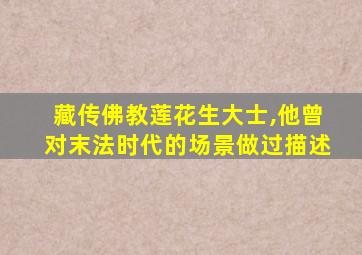 藏传佛教莲花生大士,他曾对末法时代的场景做过描述